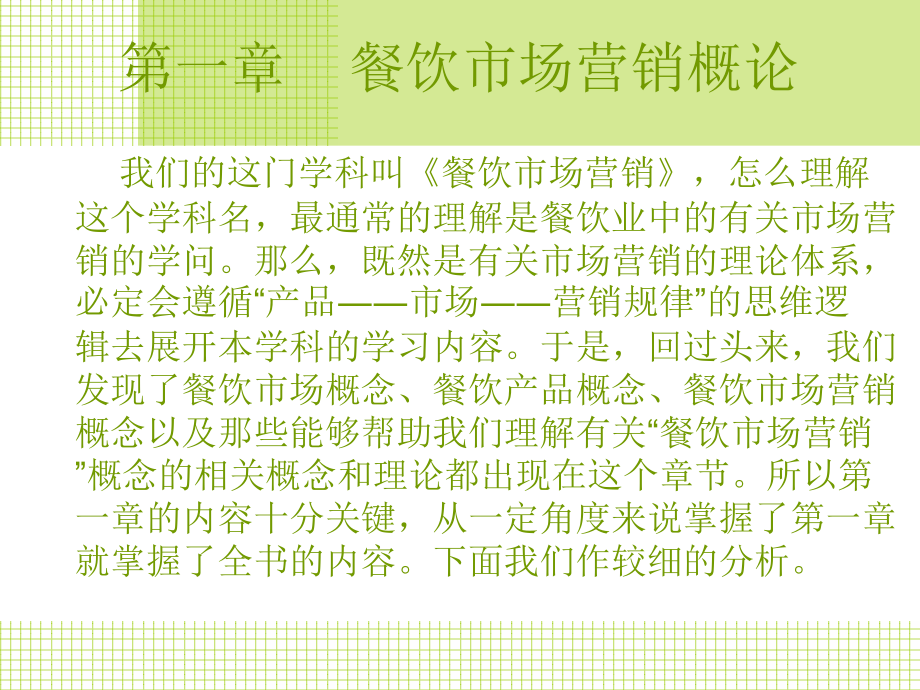 第一章 餐饮市场营销概论

我们的这门学科叫《餐饮市场营销》，怎么理解这个学科名，最通常的理解是餐饮业中的有关市场营销的学问。那么，既然是有关市场营销的理论体系，必定会遵循“产品——市场——营销规律”的思维逻辑去展开本学科的学习内容。于是，回过头来，我们发现了餐饮市场概念、餐饮产品概念、餐饮市场营销概念以及那些能够帮助我们理解有关“餐饮市场营销”概念的相关概念和理论都出现在这个章节。所以第一章的内容十分关键，从一定角度来说掌握了第一章就掌握了全书的内容。下面我们作较细的分析。